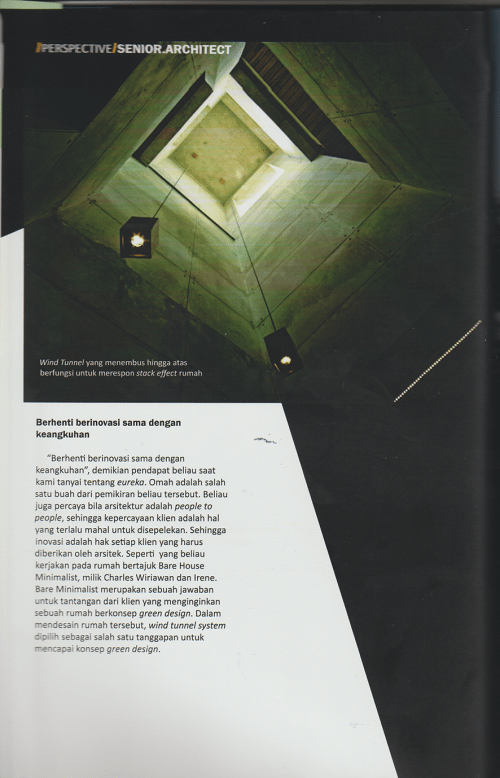 /PERSPECTIVE/SENIOR.ARCHITECT

Wind Tunnel yang menembus hingga atas berfungsi untuk merespon stack effect rumah

Berhenti berinovasi sama dengan keangkuhan

"Berhenti berinovasi sama dengan keangkuhan", demikian pendapat beliau saat kami tanyai tentang eureka. Omah adalah salah satu buah dari pemikiran beliau tersebut. Beliau juga percaya bila arsitektur adalah people to people, sehingga kepercayaan klien adalah hal yang terlalu mahal untuk disepelekan. Sehingga inovasi adalah hak setiap klien yang harus diberikan oleh arsitek. Seperti yang beliau kerjakan pada rumah bertajuk Bare House Minimalist, milik Charles Wiriawan dan Irene. Bare Minimalist merupakan sebuah jawaban untuk tantangan dari klien yang menginginkan sebuah rumah berkonsep green design. Dalam mendesain rumah tersebut, wind tunnel system dipilih sebagai salah satu tanggapan untuk mencapai konsep green design.